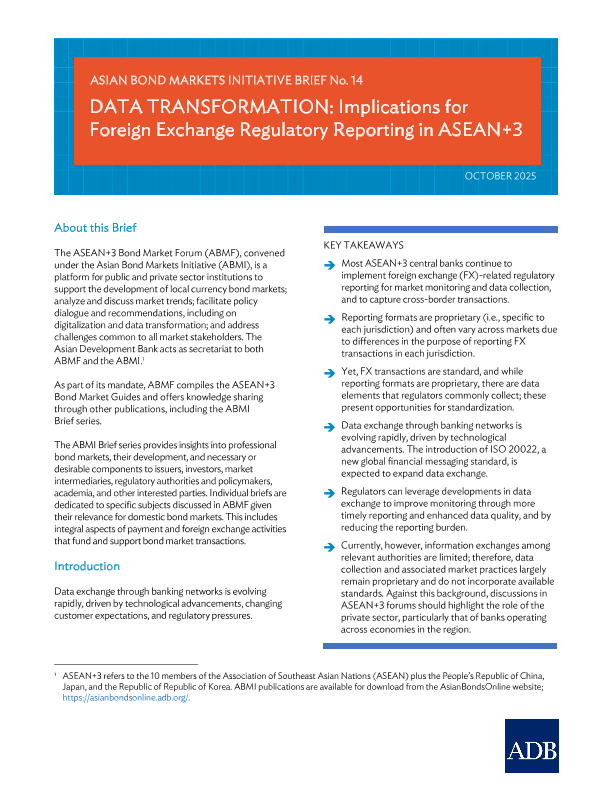 ASIAN BOND MARKETS INITIATIVE BRIEF No. 14

DATA TRANSFORMATION: Implications for Foreign Exchange Regulatory Reporting in ASEAN+3

OCTOBER 2025

About this Brief

The ASEAN+3 Bond Market Forum (ABMF), convened under the Asian Bond Markets Initiative (ABMI), is a platform for public and private sector institutions to support the development of local currency bond markets; analyze and discuss market trends; facilitate policy dialogue and recommendations, including on digitalization and data transformation; and address challenges common to all market stakeholders. The Asian Development Bank acts as secretariat to both ABMF and the ABMI.$^1$

As part of its mandate, ABMF compiles the ASEAN+3 Bond Market Guides and offers knowledge sharing through other publications, including the ABMI Brief series.

The ABMI Brief series provides insights into professional bond markets, their development, and necessary or desirable components to issuers, investors, market intermediaries, regulatory authorities and policymakers, academia, and other interested parties. Individual briefs are dedicated to specific subjects discussed in ABMF given their relevance for domestic bond markets. This includes integral aspects of payment and foreign exchange activities that fund and support bond market transactions.

Introduction

Data exchange through banking networks is evolving rapidly, driven by technological advancements, changing customer expectations, and regulatory pressures.

KEY TAKEAWAYS

Most ASEAN+3 central banks continue to implement foreign exchange (FX)-related regulatory reporting for market monitoring and data collection, and to capture cross-border transactions.

Reporting formats are proprietary (i.e., specific to each jurisdiction) and often vary across markets due to differences in the purpose of reporting FX transactions in each jurisdiction.

Yet, FX transactions are standard, and while reporting formats are proprietary, there are data elements that regulators commonly collect; these present opportunities for standardization.

Data exchange through banking networks is evolving rapidly, driven by technological advancements. The introduction of ISO 20022, a new global financial messaging standard, is expected to expand data exchange.

Regulators can leverage developments in data exchange to improve monitoring through more timely reporting and enhanced data quality, and by reducing the reporting burden.

Currently, however, information exchanges among relevant authorities are limited; therefore, data collection and associated market practices largely remain proprietary and do not incorporate available standards. Against this background, discussions in ASEAN+3 forums should highlight the role of the private sector, particularly that of banks operating across economies in the region.

$^1$ ASEAN+3 refers to the 10 members of the Association of Southeast Asian Nations (ASEAN) plus the People's Republic of China, Japan, and the Republic of Republic of Korea. ABMI publications are available for download from the AsianBondsOnline website; https://asianbondsonline.adb.org/.

ADB